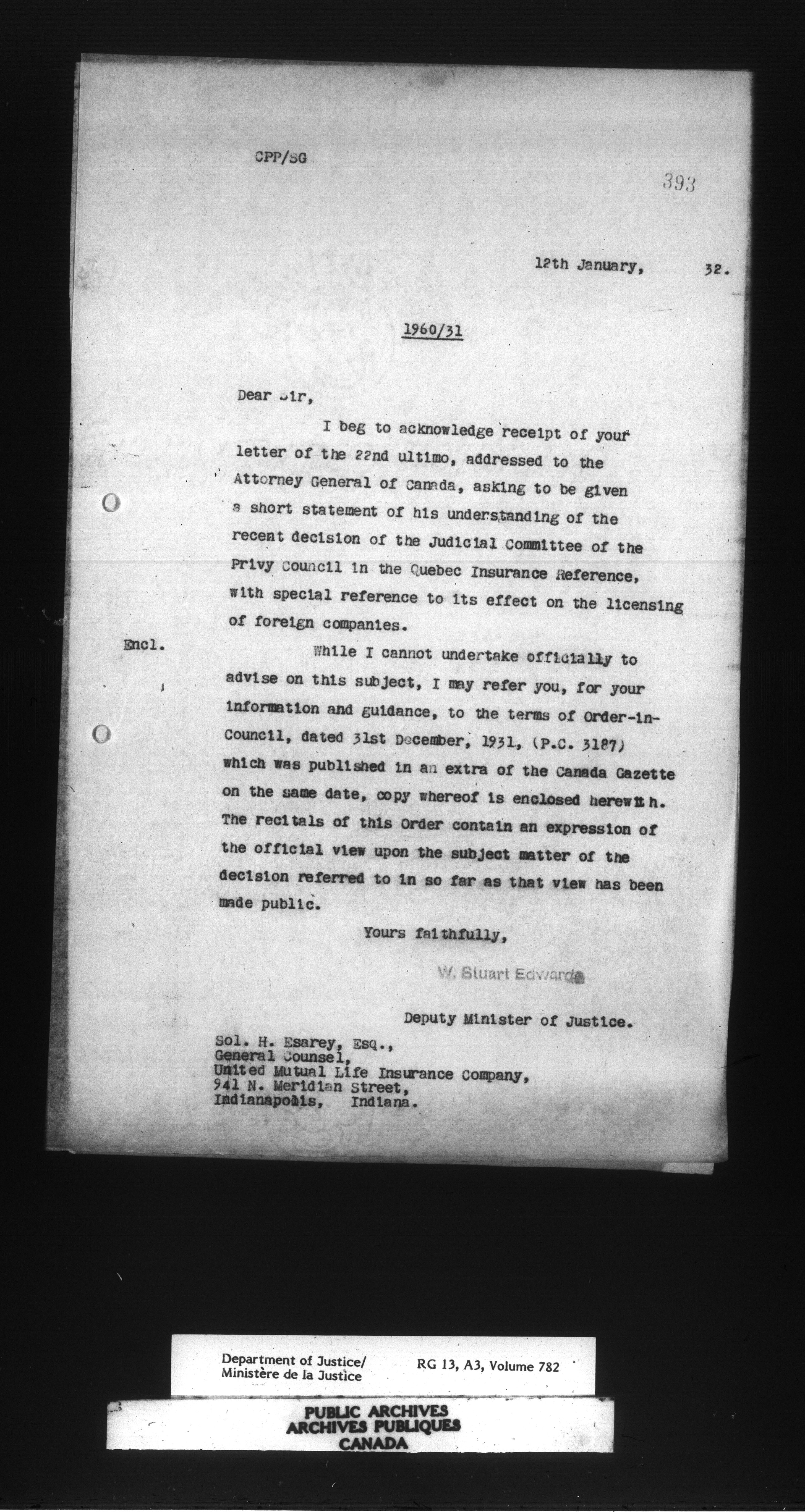 CPP/SG

393

12th January, 32.

1960/31

Dear Sir,

I beg to acknowledge receipt of your letter of the 22nd ultimo, addressed to the Attorney General of Canada, asking to be given a short statement of his understanding of the recent decision of the Judicial Committee of the Privy Council in the Quebec Insurance Reference, with special reference to its effect on the licensing of foreign companies.

Encl.

While I cannot undertake officially to advise on this subject, I may refer you, for your information and guidance, to the terms of Order-in-Council, dated 31st December, 1931, (P.C. 3187) which was published in an extra of the Canada Gazette on the same date, copy whereof is enclosed herewith. The recitals of this Order contain an expression of the official view upon the subject matter of the decision referred to in so far as that view has been made public.

Yours faithfully,

W. Stuart Edwards

Deputy Minister of Justice.

Sol. H. Esarey, Esq.,
General Counsel,
United Mutual Life Insurance Company,
941 N. Meridian Street,
Indianapolis, Indiana.

Department of Justice/
Ministère de la Justice

RG 13, A3, Volume 782

PUBLIC ARCHIVES
ARCHIVES PUBLIQUES
CANADA